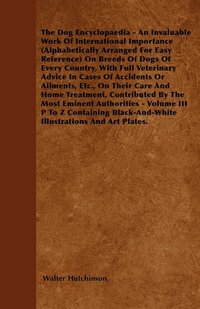 The Dog Encyclopaedia - An Invaluable Work Of International Importance (Alphabetically Arranged For Easy Reference) On Breeds Of Dogs Of Every Country, With Full Veterinary Advice In Cases Of Accidents Or Ailments, Etc., On Their Care And Home Treatment, Contributed By The Most Eminent Authorities - Volume III P To Z Containing Black-And-White Illustrations And Art Plates.

Walter Hutchinson